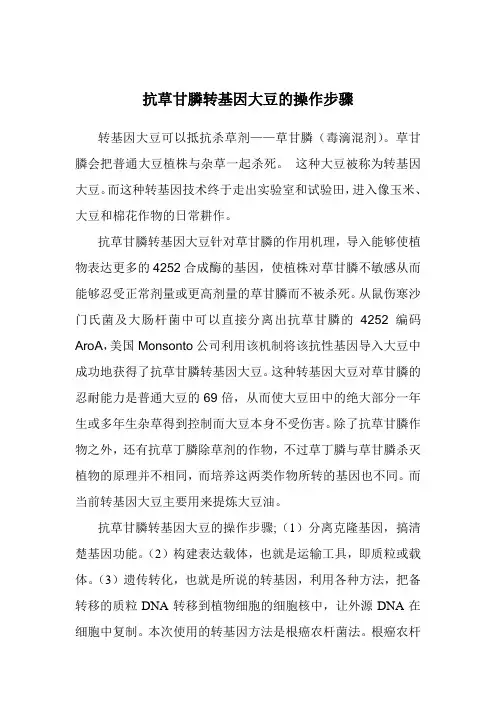 抗草甘膦转基因大豆的操作步骤

转基因大豆可以抵抗杀草剂——草甘膦（毒滴混剂）。草甘膦会把普通大豆植株与杂草一起杀死。 这种大豆被称为转基因大豆。而这种转基因技术终于走出实验室和试验田，进入像玉米、大豆和棉花作物的日常耕作。

抗草甘膦转基因大豆针对草甘膦的作用机理，导入能够使植物表达更多的 4252 合成酶的基因，使植株对草甘膦不敏感从而能够忍受正常剂量或更高剂量的草甘膦而不被杀死。从鼠伤寒沙门氏菌及大肠杆菌中可以直接分离出抗草甘膦的 4252 编码 AroA，美国 Monsonto 公司利用该机制将该抗性基因导入大豆中成功地获得了抗草甘膦转基因大豆。这种转基因大豆对草甘膦的忍耐能力是普通大豆的 69 倍，从而使大豆田中的绝大部分一年生或多年生杂草得到控制而大豆本身不受伤害。除了抗草甘膦作物之外，还有抗草丁膦除草剂的作物，不过草丁膦与草甘膦杀灭植物的原理并不相同，而培养这两类作物所转的基因也不同。而当前转基因大豆主要用来提炼大豆油。

抗草甘膦转基因大豆的操作步骤;（1）分离克隆基因，搞清楚基因功能。（2）构建表达载体，也就是运输工具，即质粒或载体。（3）遗传转化，也就是所说的转基因，利用各种方法，把备转移的质粒 DNA 转移到植物细胞的细胞核中，让外源 DNA 在细胞中复制。本次使用的转基因方法是根癌农杆菌法。根癌农杆